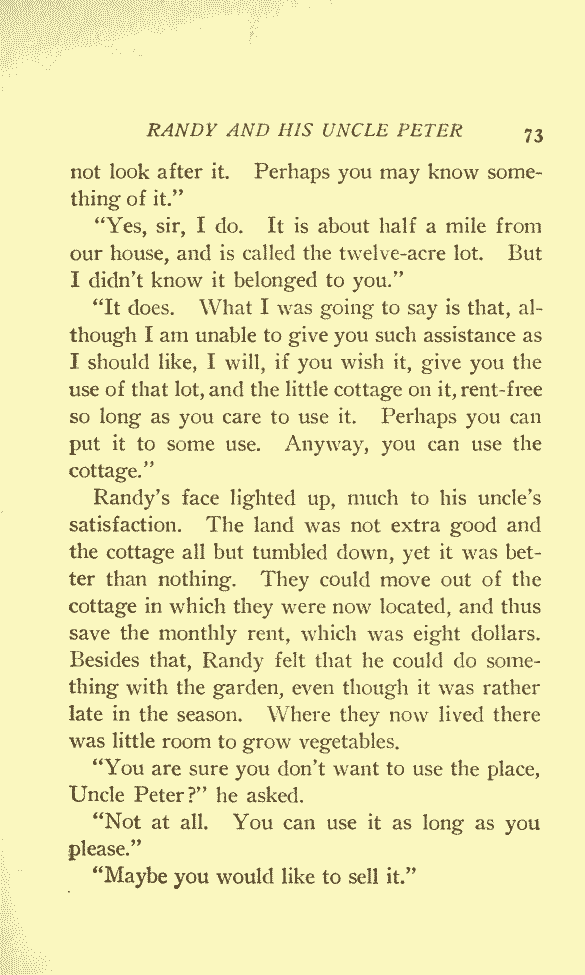 RANDY AND HIS UNCLE PETER 73

not look after it. Perhaps you may know something of it."

"Yes, sir, I do. It is about half a mile from our house, and is called the twelve-acre lot. But I didn't know it belonged to you."

"It does. What I was going to say is that, although I am unable to give you such assistance as I should like, I will, if you wish it, give you the use of that lot, and the little cottage on it, rent-free so long as you care to use it. Perhaps you can put it to some use. Anyway, you can use the cottage."

Randy's face lighted up, much to his uncle's satisfaction. The land was not extra good and the cottage all but tumbled down, yet it was better than nothing. They could move out of the cottage in which they were now located, and thus save the monthly rent, which was eight dollars. Besides that, Randy felt that he could do something with the garden, even though it was rather late in the season. Where they now lived there was little room to grow vegetables.

"You are sure you don't want to use the place, Uncle Peter?" he asked.

"Not at all. You can use it as long as you please."

"Maybe you would like to sell it."